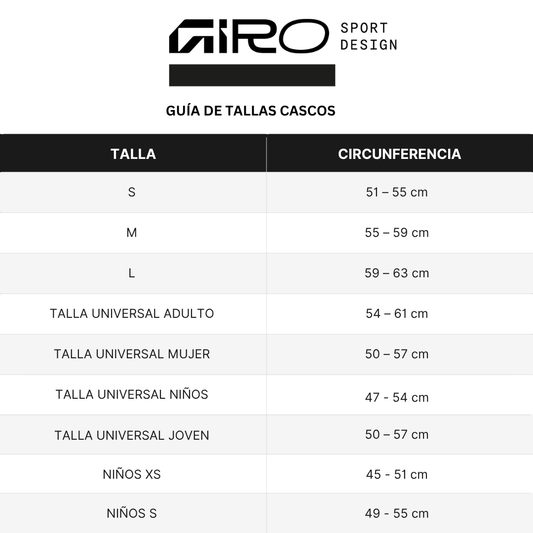 GIRO SPORT DESIGN

GUÍA DE TALLAS CASCOS

| TALLA | CIRCUNFERENCIA |
|---|---|
| S | 51 – 55 cm |
| M | 55 – 59 cm |
| L | 59 – 63 cm |
| TALLA UNIVERSAL ADULTO | 54 – 61 cm |
| TALLA UNIVERSAL MUJER | 50 – 57 cm |
| TALLA UNIVERSAL NIÑOS | 47 - 54 cm |
| TALLA UNIVERSAL JOVEN | 50 – 57 cm |
| NIÑOS XS | 45 - 51 cm |
| NIÑOS S | 49 - 55 cm |